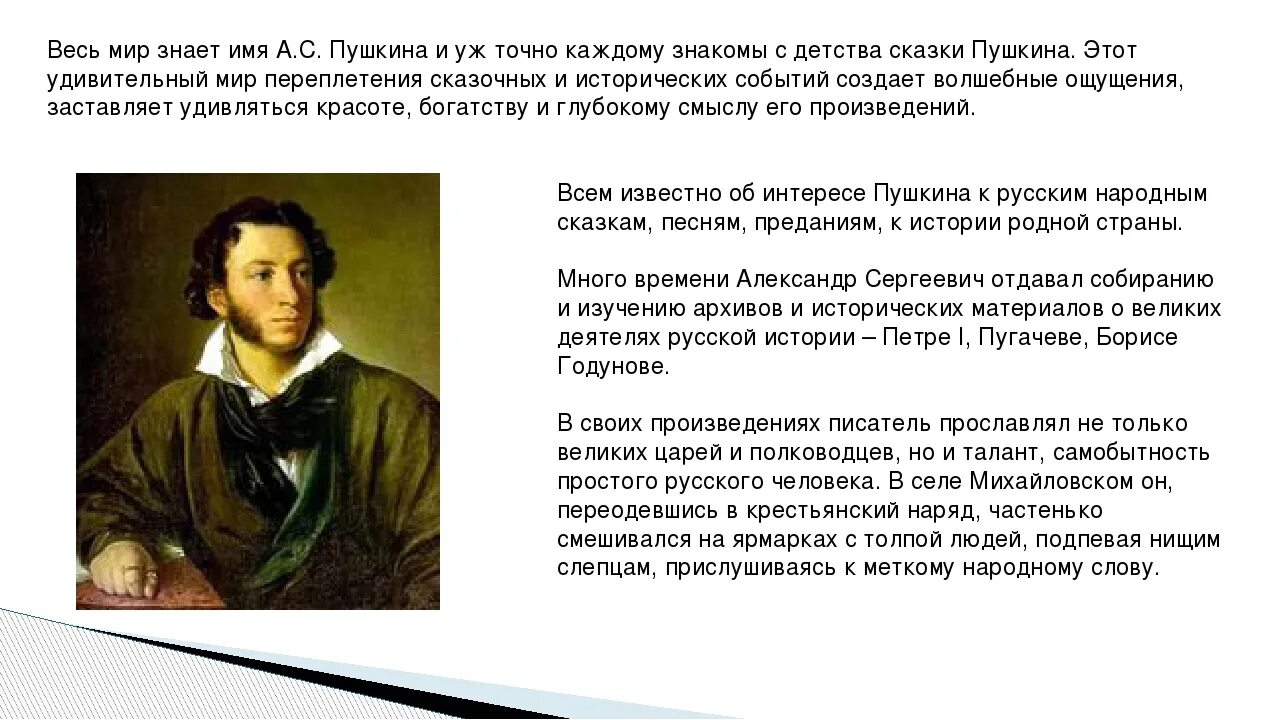 Весь мир знает имя А.С. Пушкина и уж точно каждому знакомы с детства сказки Пушкина. Этот удивительный мир переплетения сказочных и исторических событий создает волшебные ощущения, заставляет удивляться красоте, богатству и глубокому смыслу его произведений.

Всем известно об интересе Пушкина к русским народным сказкам, песням, преданиям, к истории родной страны.

Много времени Александр Сергеевич отдавал собиранию и изучению архивов и исторических материалов о великих деятелях русской истории – Петре I, Пугачеве, Борисе Годунове.

В своих произведениях писатель прославлял не только великих царей и полководцев, но и талант, самобытность простого русского человека. В селе Михайловском он, переодевшись в крестьянский наряд, частенько смешивался на ярмарках с толпой людей, подпевая нищим слепцам, прислушиваясь к меткому народному слову.